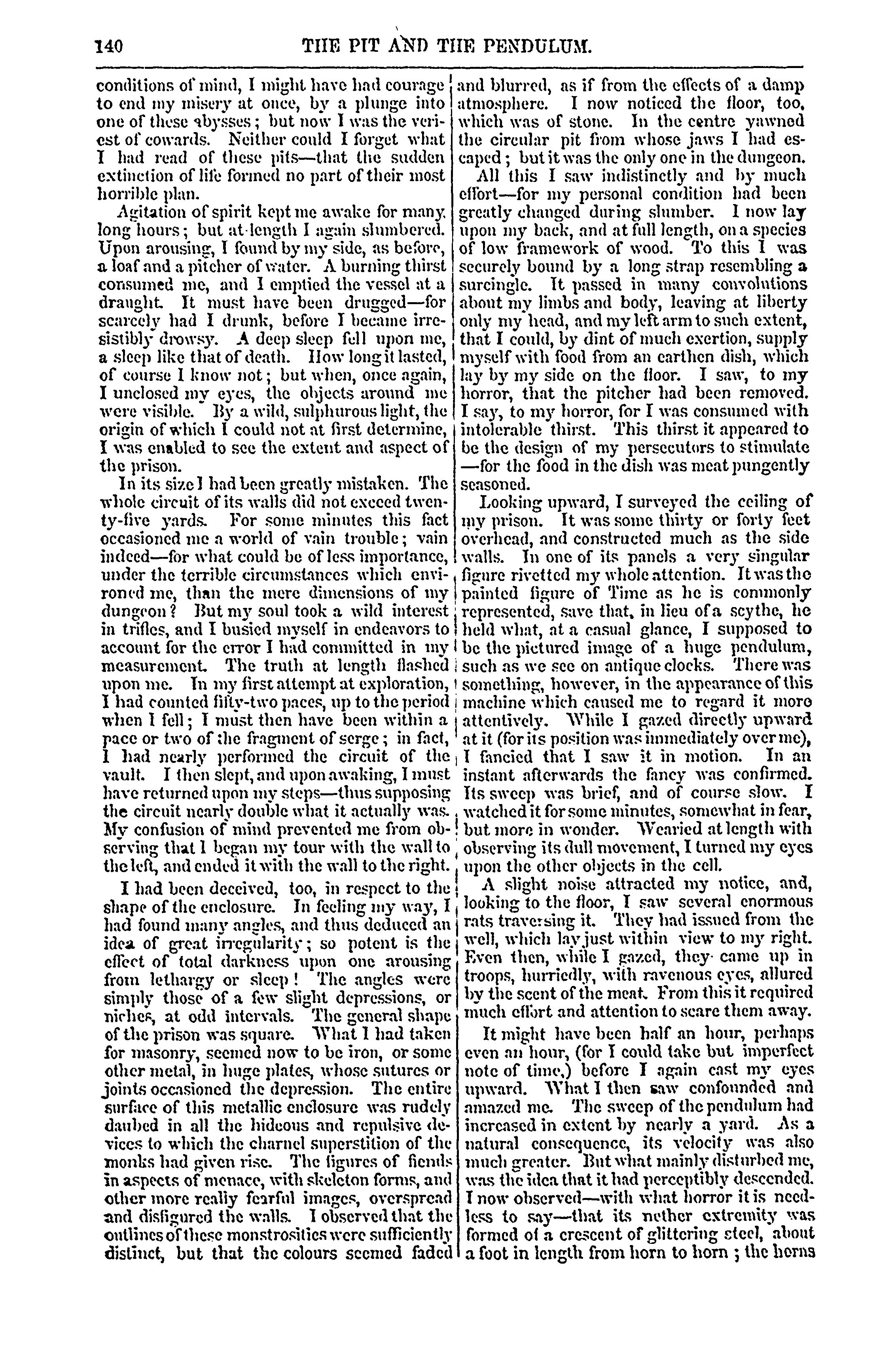 140 THE PIT AND THE PENDULUM.

conditions of mind, I might have had courage to end my misery at once, by a plunge into one of these abysses; but now I was the veriest of cowards. Neither could I forget what I had read of these pits—that the sudden extinction of life formed no part of their most horrible plan.

Agitation of spirit kept me awake for many long hours; but at length I again slumbered. Upon arousing, I found by my side, as before, a loaf and a pitcher of water. A burning thirst consumed me, and I emptied the vessel at a draught. It must have been drugged—for scarcely had I drunk, before I became irresistibly drowsy. A deep sleep fell upon me, a sleep like that of death. How long it lasted, of course I know not; but when, once again, I unclosed my eyes, the objects around me were visible. By a wild, sulphurous light, the origin of which I could not at first determine, I was enabled to see the extent and aspect of the prison.

In its size I had been greatly mistaken. The whole circuit of its walls did not exceed twenty-five yards. For some minutes this fact occasioned me a world of vain trouble; vain indeed—for what could be of less importance, under the terrible circumstances which environed me, than the mere dimensions of my dungeon? But my soul took a wild interest in trifles, and I busied myself in endeavors to account for the error I had committed in my measurement. The truth at length flashed upon me. In my first attempt at exploration, I had counted fifty-two paces, up to the period when I fell; I must then have been within a pace or two of the fragment of serge; in fact, I had nearly performed the circuit of the vault. I then slept, and upon awaking, I must have returned upon my steps—thus supposing the circuit nearly double what it actually was. My confusion of mind prevented me from observing that I began my tour with the wall to the left, and ended it with the wall to the right.

I had been deceived, too, in respect to the shape of the enclosure. In feeling my way, I had found many angles, and thus deduced an idea of great irregularity; so potent is the effect of total darkness upon one arousing from lethargy or sleep! The angles were simply those of a few slight depressions, or niches, at odd intervals. The general shape of the prison was square. What I had taken for masonry, seemed now to be iron, or some other metal, in huge plates, whose sutures or joints occasioned the depression. The entire surface of this metallic enclosure was rudely daubed in all the hideous and repulsive devices to which the charnel superstition of the monks had given rise. The figures of fiends in aspects of menace, with skeleton forms, and other more really fearful images, overspread and disfigured the walls. I observed that the outlines of these monstrosities were sufficiently distinct, but that the colours seemed faded and blurred, as if from the effects of a damp atmosphere. I now noticed the floor, too, which was of stone. In the centre yawned the circular pit from whose jaws I had escaped; but it was the only one in the dungeon.

All this I saw indistinctly and by much effort—for my personal condition had been greatly changed during slumber. I now lay upon my back, and at full length, on a species of low framework of wood. To this I was securely bound by a long strap resembling a surcingle. It passed in many convolutions about my limbs and body, leaving at liberty only my head, and my left arm to such extent, that I could, by dint of much exertion, supply myself with food from an earthen dish, which lay by my side on the floor. I saw, to my horror, that the pitcher had been removed. I say, to my horror, for I was consumed with intolerable thirst. This thirst it appeared to be the design of my persecutors to stimulate—for the food in the dish was meat pungently seasoned.

Looking upward, I surveyed the ceiling of my prison. It was some thirty or forty feet overhead, and constructed much as the side walls. In one of its panels a very singular figure rivetted my whole attention. It was the painted figure of Time as he is commonly represented, save that, in lieu of a scythe, he held what, at a casual glance, I supposed to be the pictured image of a huge pendulum, such as we see on antique clocks. There was something, however, in the appearance of this machine which caused me to regard it more attentively. While I gazed directly upward at it (for its position was immediately over me), I fancied that I saw it in motion. In an instant afterwards the fancy was confirmed. Its sweep was brief, and of course slow. I watched it for some minutes, somewhat in fear, but more in wonder. Wearied at length with observing its dull movement, I turned my eyes upon the other objects in the cell.

A slight noise attracted my notice, and, looking to the floor, I saw several enormous rats traversing it. They had issued from the well, which lay just within view to my right. Even then, while I gazed, they came up in troops, hurriedly, with ravenous eyes, allured by the scent of the meat. From this it required much effort and attention to scare them away.

It might have been half an hour, perhaps even an hour, (for I could take but imperfect note of time,) before I again cast my eyes upward. What I then saw confounded and amazed me. The sweep of the pendulum had increased in extent by nearly a yard. As a natural consequence, its velocity was also much greater. But what mainly disturbed me, was the idea that it had perceptibly descended. I now observed—with what horror it is needless to say—that its nether extremity was formed of a crescent of glittering steel, about a foot in length from horn to horn; the horns